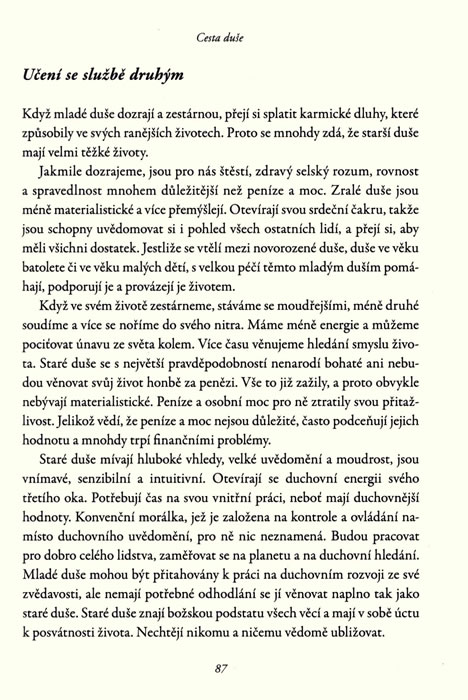 Cesta duše

Učení se službě druhým

Když mladé duše dozrají a zestárnou, přejí si splatit karmické dluhy, které způsobily ve svých ranějších životech. Proto se mnohdy zdá, že starší duše mají velmi těžké životy.

Jakmile dozrajeme, jsou pro nás štěstí, zdravý selský rozum, rovnost a spravedlnost mnohem důležitější než peníze a moc. Zralé duše jsou méně materialistické a více přemýšlejí. Otevírají svou srdeční čakru, takže jsou schopny uvědomovat si i pohled všech ostatních lidí, a přejí si, aby měli všichni dostatek. Jestliže se vtělí mezi novorozené duše, duše ve věku batolete či ve věku malých dětí, s velkou péčí těmto mladým duším pomáhají, podporují je a provázejí je životem.

Když ve svém životě zestárneme, stáváme se moudřejšími, méně druhé soudíme a více se noříme do svého nitra. Máme méně energie a můžeme pociťovat únavu ze světa kolem. Více času věnujeme hledání smyslu života. Staré duše se s největší pravděpodobností nenarodí bohaté ani nebudou věnovat svůj život honbě za penězi. Vše to již zažily, a proto obvykle nebývají materialistické. Peníze a osobní moc pro ně ztratily svou přitažlivost. Jelikož vědí, že peníze a moc nejsou důležité, často podceňují jejich hodnotu a mnohdy trpí finančními problémy.

Staré duše mívají hluboké vhledy, velké uvědomění a moudrost, jsou vnímavé, senzibilní a intuitivní. Otevírají se duchovní energii svého třetího oka. Potřebují čas na svou vnitřní práci, neboť mají duchovnější hodnoty. Konvenční morálka, jež je založena na kontrole a ovládání namísto duchovního uvědomění, pro ně nic neznamená. Budou pracovat pro dobro celého lidstva, zaměřovat se na planetu a na duchovní hledání. Mladé duše mohou být přitahovány k práci na duchovním rozvoji ze své zvědavosti, ale nemají potřebné odhodlání se jí věnovat naplno tak jako staré duše. Staré duše znají božskou podstatu všech věcí a mají v sobě úctu k posvátnosti života. Nechtějí nikomu a ničemu vědomě ubližovat.

87